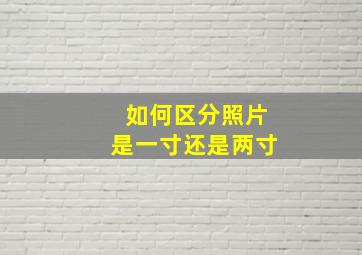 如何区分照片
是一寸还是两寸